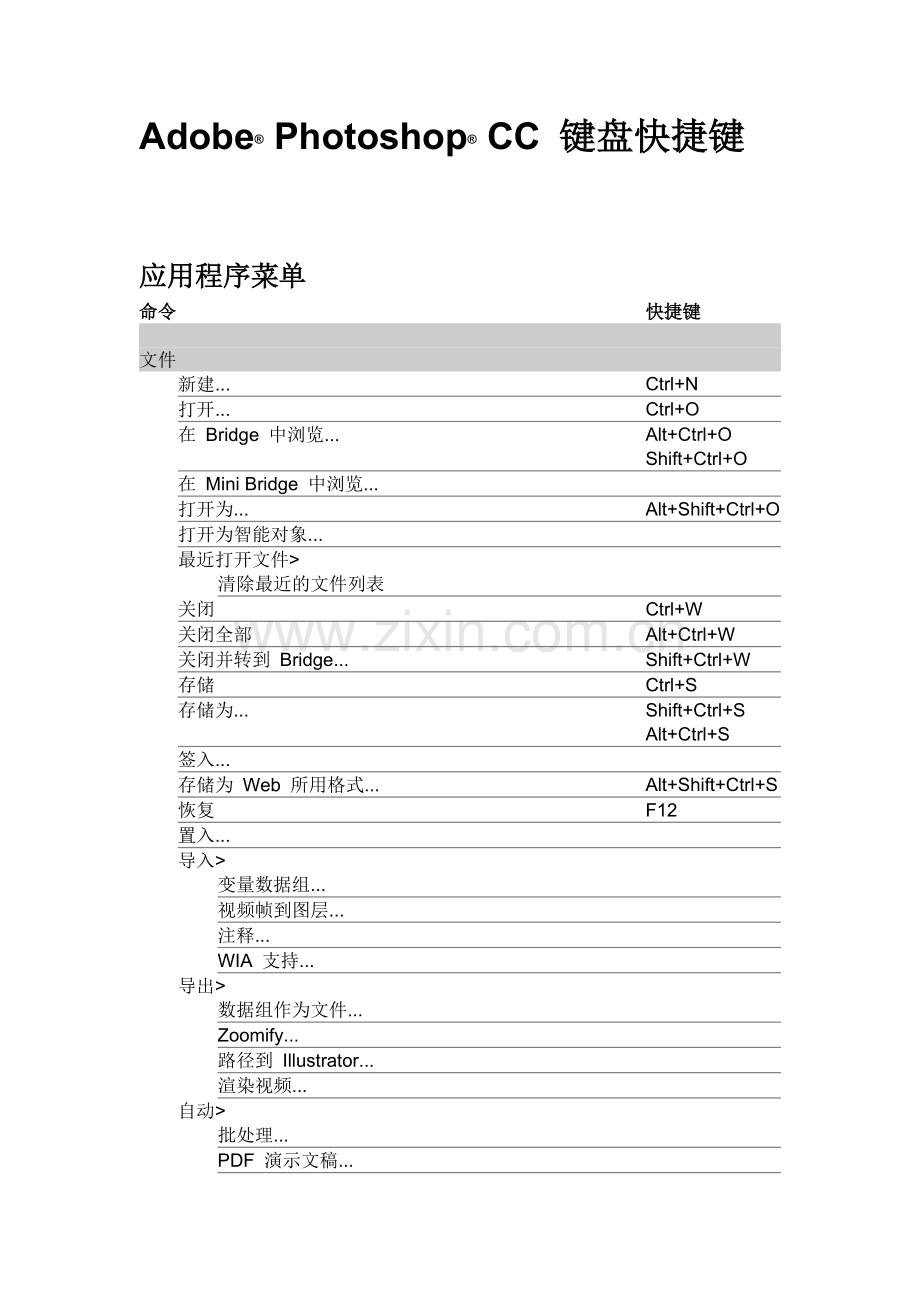 Adobe® Photoshop® CC 键盘快捷键

应用程序菜单

| 命令 | 快捷键 |
|---|---|
| 文件 | |
| 新建... | Ctrl+N |
| 打开... | Ctrl+O |
| 在 Bridge 中浏览... | Alt+Ctrl+O Shift+Ctrl+O |
| 在 Mini Bridge 中浏览... | |
| 打开为... | Alt+Shift+Ctrl+O |
| 打开为智能对象... | |
| 最近打开文件> | |
| 清除最近的文件列表 | |
| 关闭 | Ctrl+W |
| 关闭全部 | Alt+Ctrl+W |
| 关闭并转到 Bridge... | Shift+Ctrl+W |
| 存储 | Ctrl+S |
| 存储为... | Shift+Ctrl+S Alt+Ctrl+S |
| 签入... | |
| 存储为 Web 所用格式... | Alt+Shift+Ctrl+S |
| 恢复 | F12 |
| 置入... | |
| 导入> | |
| 变量数据组... | |
| 视频帧到图层... | |
| 注释... | |
| WIA 支持... | |
| 导出> | |
| 数据组作为文件... | |
| Zoomify... | |
| 路径到 Illustrator... | |
| 渲染视频... | |
| 自动> | |
| 批处理... | |
| PDF 演示文稿... | |

www.zixin.com.cn